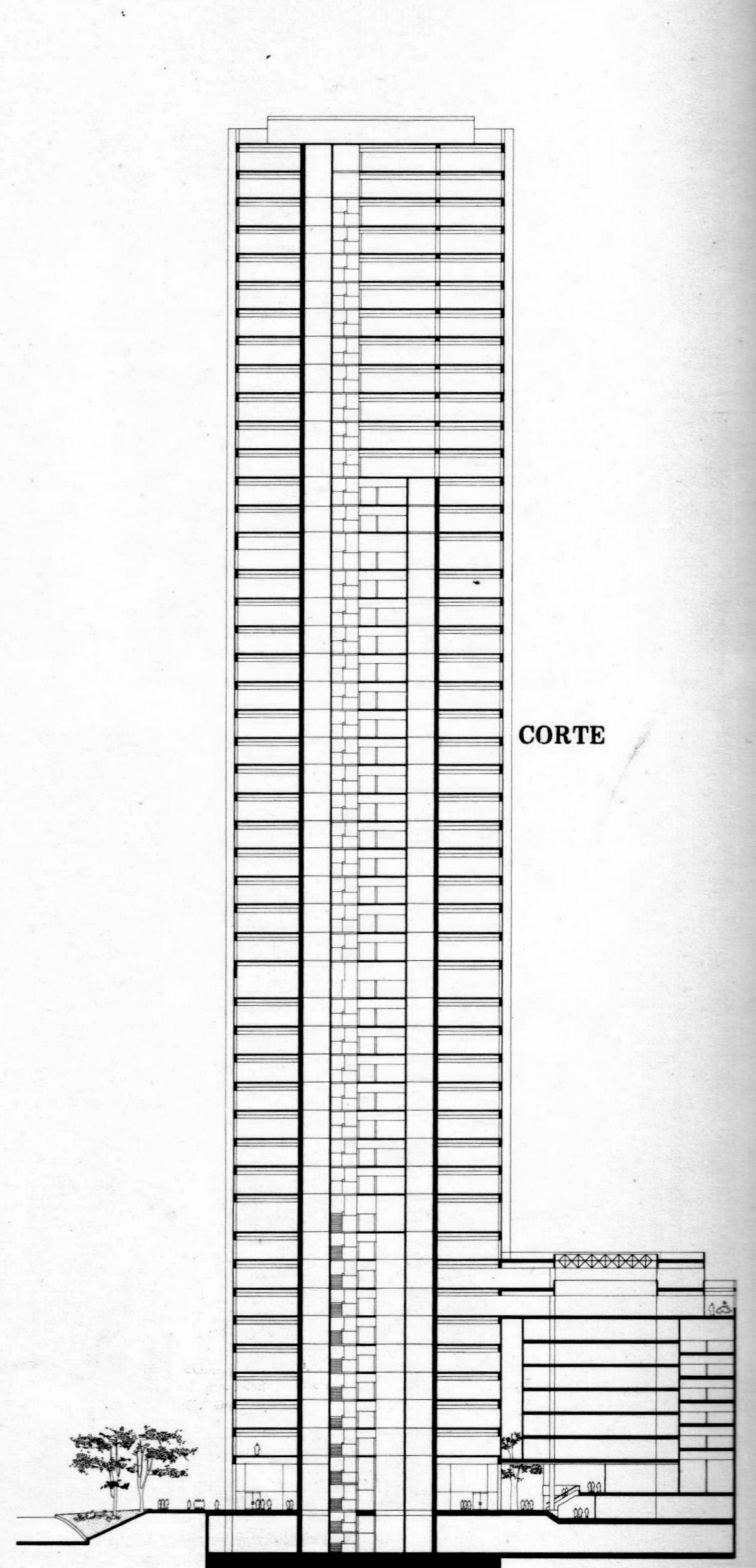 CORTE